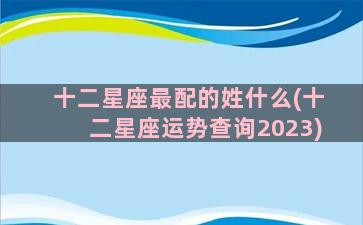 十二星座最配的姓什么(十二星座运势查询2023)